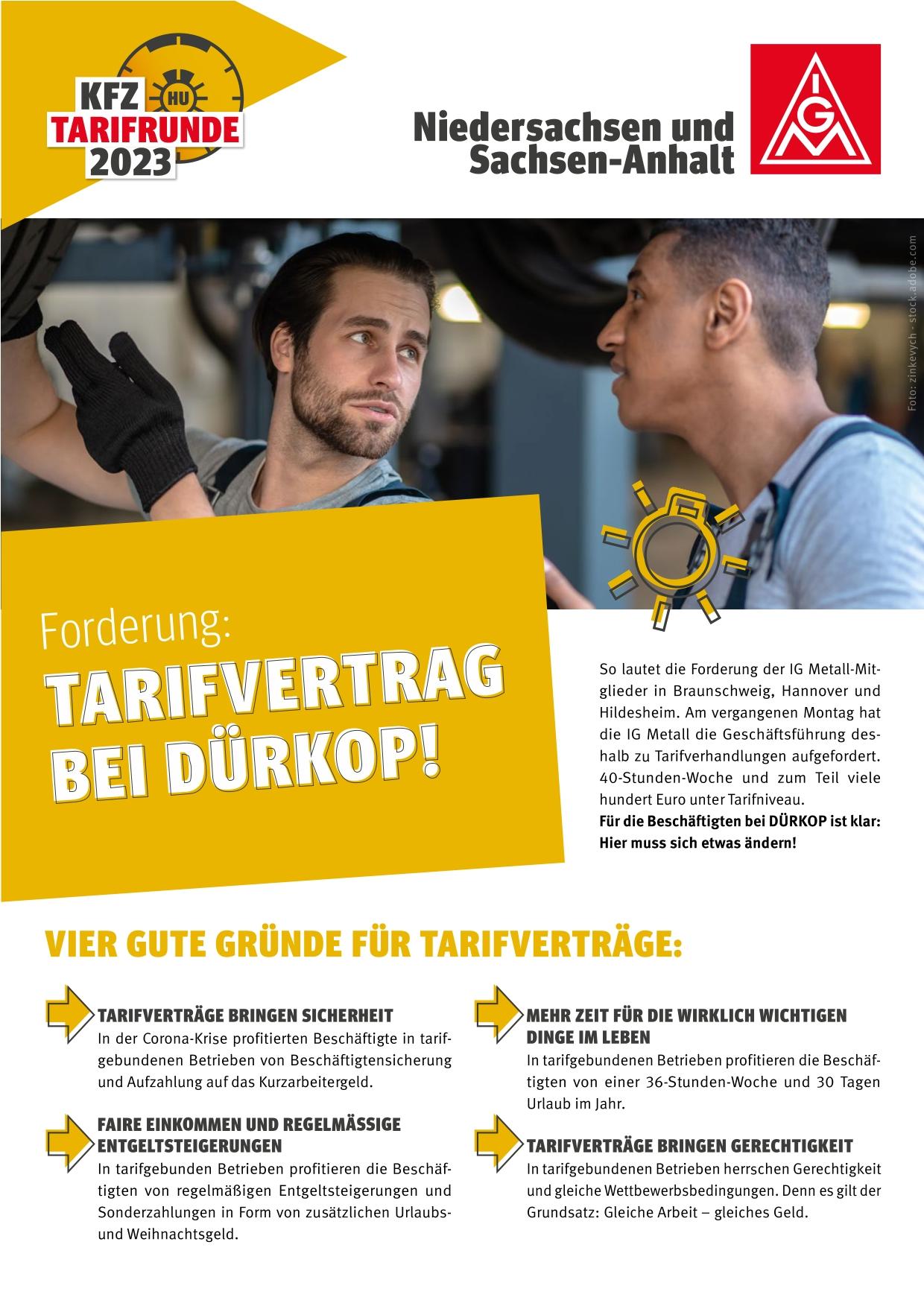 KFZ HU TARIFRUNDE 2023

Niedersachsen und Sachsen-Anhalt

IGM

Foto: zinkevych - stock.adobe.com

Forderung:

TARIFVERTRAG BEI DÜRKOP!

So lautet die Forderung der IG Metall-Mitglieder in Braunschweig, Hannover und Hildesheim. Am vergangenen Montag hat die IG Metall die Geschäftsführung deshalb zu Tarifverhandlungen aufgefordert. 40-Stunden-Woche und zum Teil viele hundert Euro unter Tarifniveau.
Für die Beschäftigten bei DÜRKOP ist klar: Hier muss sich etwas ändern!

VIER GUTE GRÜNDE FÜR TARIFVERTRÄGE:

TARIFVERTRÄGE BRINGEN SICHERHEIT
In der Corona-Krise profitierten Beschäftigte in tarifgebundenen Betrieben von Beschäftigtensicherung und Aufzahlung auf das Kurzarbeitergeld.

FAIRE EINKOMMEN UND REGELMÄSSIGE ENTGELTSTEIGERUNGEN
In tarifgebunden Betrieben profitieren die Beschäftigten von regelmäßigen Entgeltsteigerungen und Sonderzahlungen in Form von zusätzlichen Urlaubs- und Weihnachtsgeld.

MEHR ZEIT FÜR DIE WIRKLICH WICHTIGEN DINGE IM LEBEN
In tarifgebundenen Betrieben profitieren die Beschäftigten von einer 36-Stunden-Woche und 30 Tagen Urlaub im Jahr.

TARIFVERTRÄGE BRINGEN GERECHTIGKEIT
In tarifgebundenen Betrieben herrschen Gerechtigkeit und gleiche Wettbewerbsbedingungen. Denn es gilt der Grundsatz: Gleiche Arbeit – gleiches Geld.